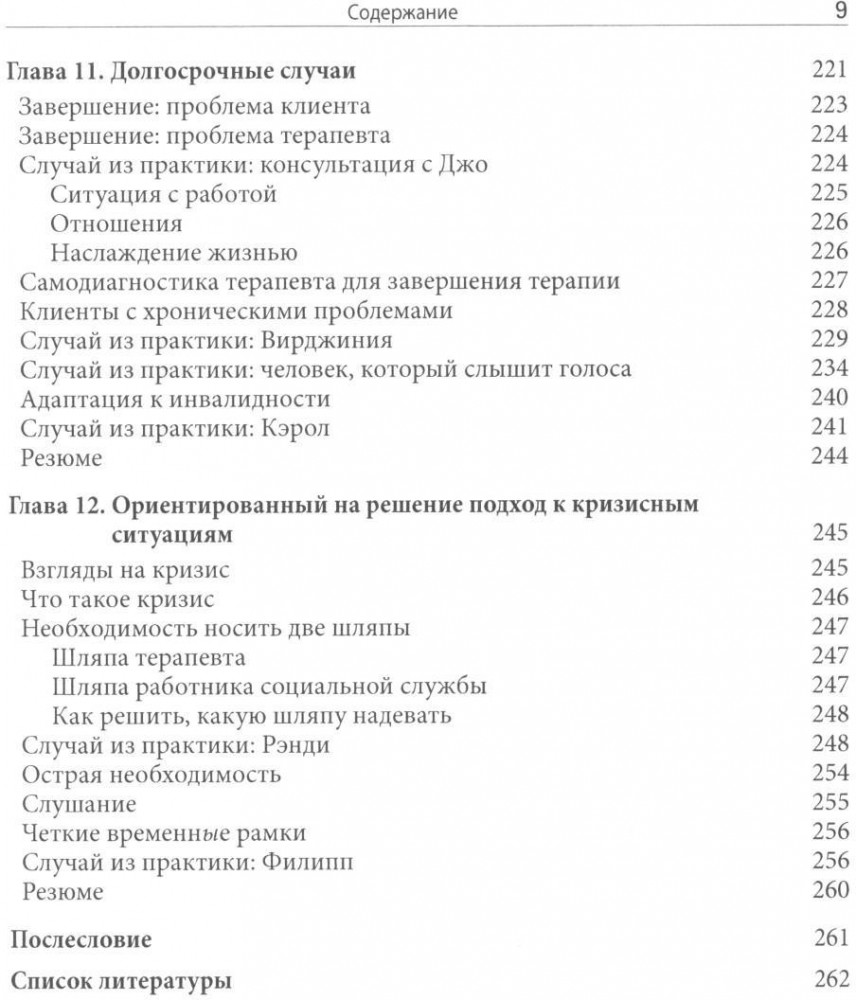 Содержание 9

Глава 11. Долгосрочные случаи 221
Завершение: проблема клиента 223
Завершение: проблема терапевта 224
Случай из практики: консультация с Джо 224
Ситуация с работой 225
Отношения 226
Наслаждение жизнью 226
Самодиагностика терапевта для завершения терапии 227
Клиенты с хроническими проблемами 228
Случай из практики: Вирджиния 229
Случай из практики: человек, который слышит голоса 234
Адаптация к инвалидности 240
Случай из практики: Кэрол 241
Резюме 244

Глава 12. Ориентированный на решение подход к кризисным ситуациям 245
Взгляды на кризис 245
Что такое кризис 246
Необходимость носить две шляпы 247
Шляпа терапевта 247
Шляпа работника социальной службы 247
Как решить, какую шляпу надевать 248
Случай из практики: Рэнди 248
Острая необходимость 254
Слушание 255
Четкие временные рамки 256
Случай из практики: Филипп 256
Резюме 260

Послесловие 261

Список литературы 262